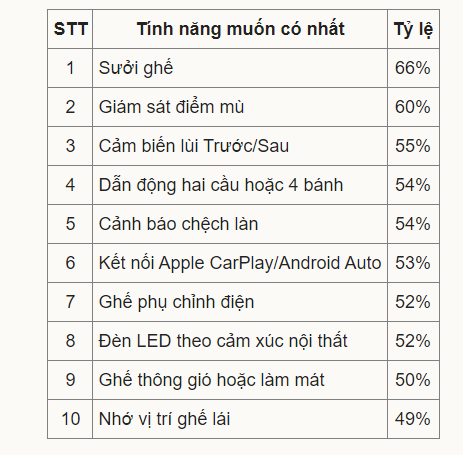 | STT | Tính năng muốn có nhất | Tỷ lệ |
|---|---|---|
| 1 | Sưởi ghế | 66% |
| 2 | Giám sát điểm mù | 60% |
| 3 | Cảm biến lùi Trước/Sau | 55% |
| 4 | Dẫn động hai cầu hoặc 4 bánh | 54% |
| 5 | Cảnh báo chệch làn | 54% |
| 6 | Kết nối Apple CarPlay/Android Auto | 53% |
| 7 | Ghế phụ chỉnh điện | 52% |
| 8 | Đèn LED theo cảm xúc nội thất | 52% |
| 9 | Ghế thông gió hoặc làm mát | 50% |
| 10 | Nhớ vị trí ghế lái | 49% |